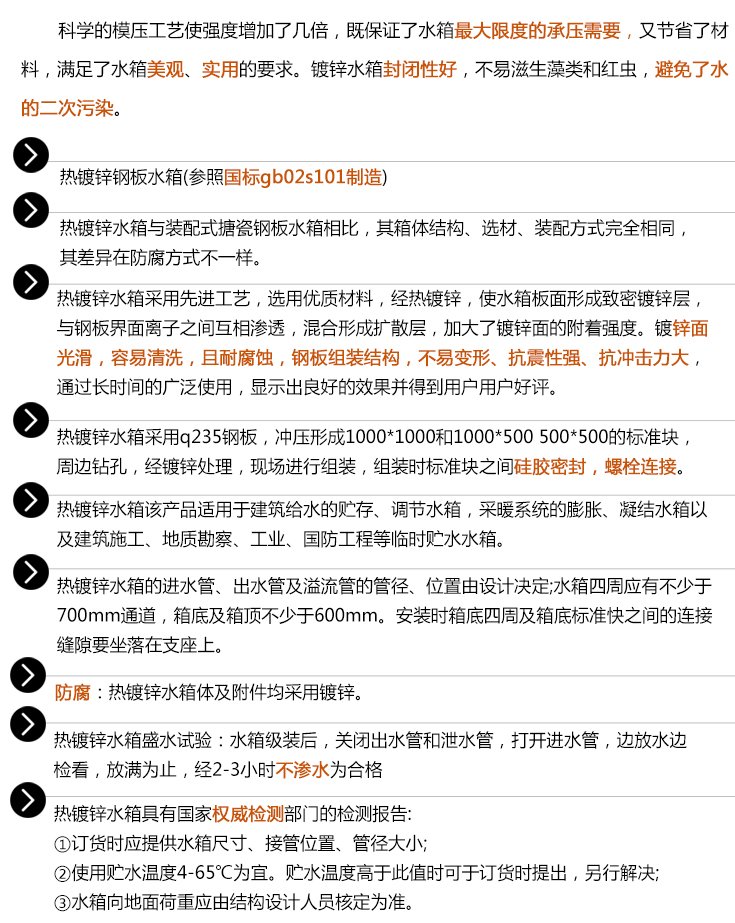 科学的模压工艺使强度增加了几倍，既保证了水箱最大限度的承压需要，又节省了材料，满足了水箱美观、实用的要求。镀锌水箱封闭性好，不易滋生藻类和红虫，避免了水的二次污染。

热镀锌钢板水箱(参照国标gb02s101制造)

热镀锌水箱与装配式搪瓷钢板水箱相比，其箱体结构、选材、装配方式完全相同，其差异在防腐方式不一样。

热镀锌水箱采用先进工艺，选用优质材料，经热镀锌，使水箱板面形成致密镀锌层，与钢板界面离子之间互相渗透，混合形成扩散层，加大了镀锌面的附着强度。镀锌面光滑，容易清洗，且耐腐蚀，钢板组装结构，不易变形、抗震性强、抗冲击力大，通过长时间的广泛使用，显示出良好的效果并得到用户用户好评。

热镀锌水箱采用q235钢板，冲压形成1000*1000和1000*500 500*500的标准块，周边钻孔，经镀锌处理，现场进行组装，组装时标准块之间硅胶密封，螺栓连接。

热镀锌水箱该产品适用于建筑给水的贮存、调节水箱，采暖系统的膨胀、凝结水箱以及建筑施工、地质勘察、工业、国防工程等临时贮水水箱。

热镀锌水箱的进水管、出水管及溢流管的管径、位置由设计决定;水箱四周应有不少于700mm通道，箱底及箱顶不少于600mm。安装时箱底四周及箱底标准快之间的连接缝隙要坐落在支座上。

防腐：热镀锌水箱体及附件均采用镀锌。

热镀锌水箱盛水试验：水箱级装后，关闭出水管和泄水管，打开进水管，边放水边检看，放满为止，经2-3小时不渗水为合格

热镀锌水箱具有国家权威检测部门的检测报告:
①订货时应提供水箱尺寸、接管位置、管径大小;
②使用贮水温度4-65℃为宜。贮水温度高于此值时可于订货时提出，另行解决;
③水箱向地面荷重应由结构设计人员核定为准。